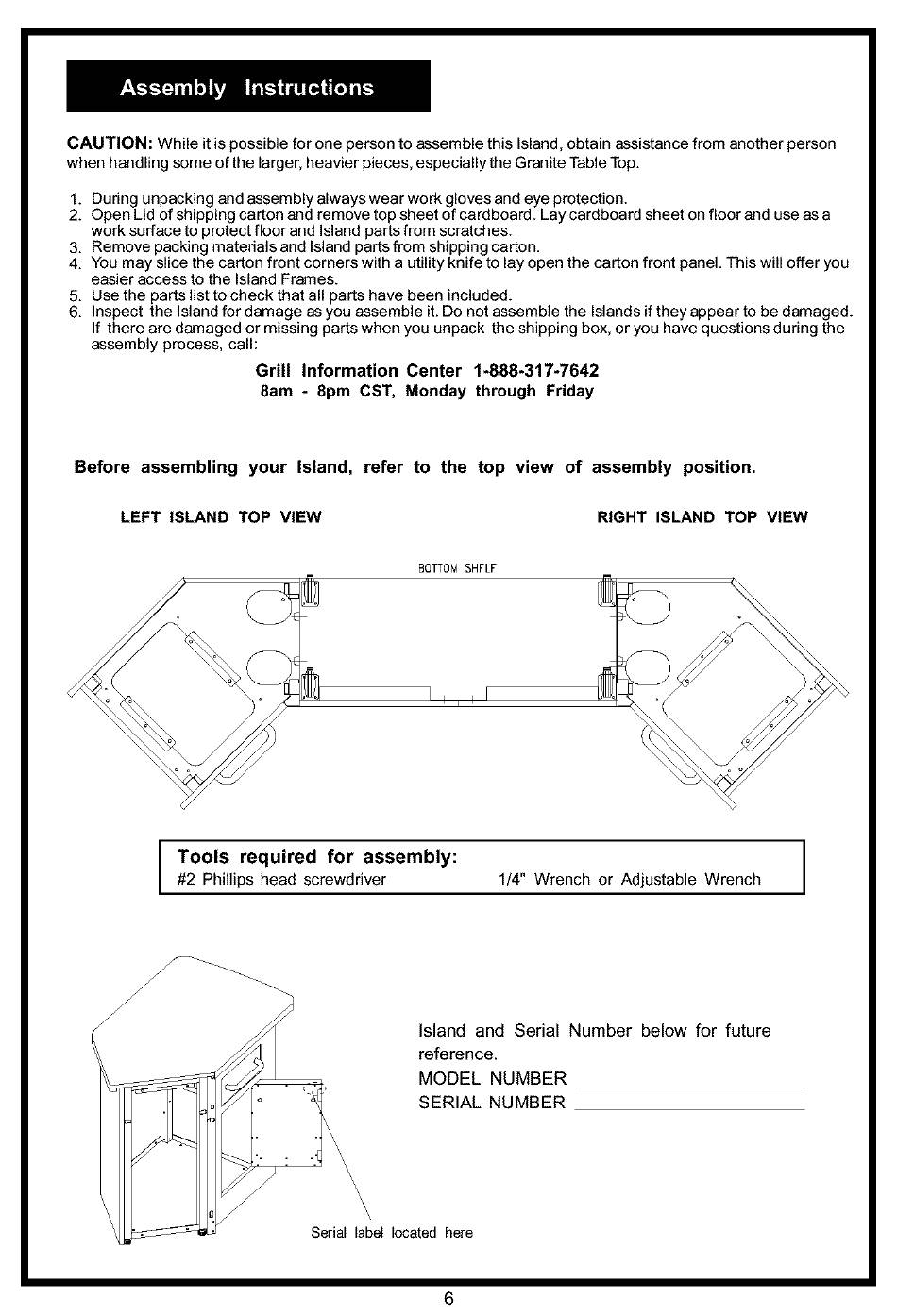 Assembly Instructions

CAUTION: While it is possible for one person to assemble this Island, obtain assistance from another person when handling some of the larger, heavier pieces, especially the Granite Table Top.

1. During unpacking and assembly always wear work gloves and eye protection.
2. Open Lid of shipping carton and remove top sheet of cardboard. Lay cardboard sheet on floor and use as a work surface to protect floor and Island parts from scratches.
3. Remove packing materials and Island parts from shipping carton.
4. You may slice the carton front corners with a utility knife to lay open the carton front panel. This will offer you easier access to the Island Frames.
5. Use the parts list to check that all parts have been included.
6. Inspect the Island for damage as you assemble it. Do not assemble the Islands if they appear to be damaged. If there are damaged or missing parts when you unpack the shipping box, or you have questions during the assembly process, call:

Grill Information Center 1-888-317-7642
8am - 8pm CST, Monday through Friday

Before assembling your Island, refer to the top view of assembly position.

LEFT ISLAND TOP VIEW

RIGHT ISLAND TOP VIEW

BOTTOM SHELF

Tools required for assembly:
#2 Phillips head screwdriver
1/4" Wrench or Adjustable Wrench

Island and Serial Number below for future reference.
MODEL NUMBER
SERIAL NUMBER

Serial label located here

6